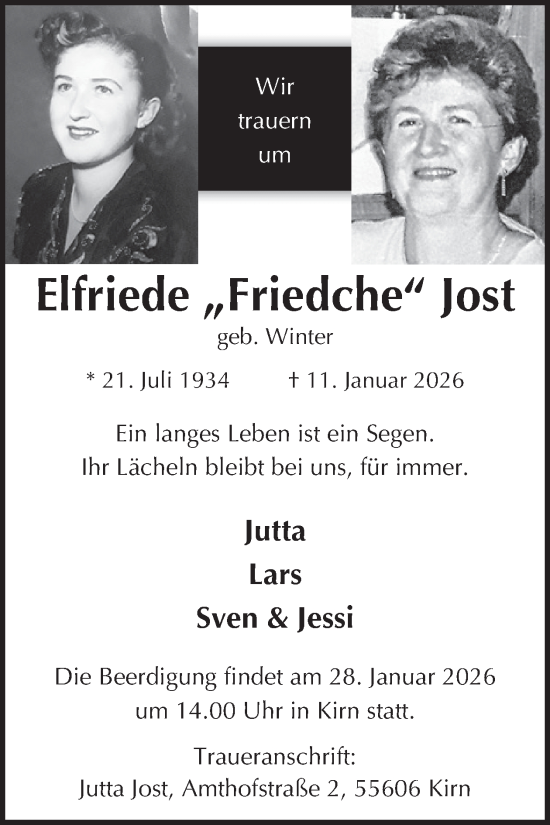 Wir trauern um

Elfriede „Friedche“ Jost
geb. Winter

* 21. Juli 1934 † 11. Januar 2026

Ein langes Leben ist ein Segen.
Ihr Lächeln bleibt bei uns, für immer.

Jutta
Lars
Sven & Jessi

Die Beerdigung findet am 28. Januar 2026 um 14.00 Uhr in Kirn statt.

Traueranschrift:
Jutta Jost, Amthofstraße 2, 55606 Kirn